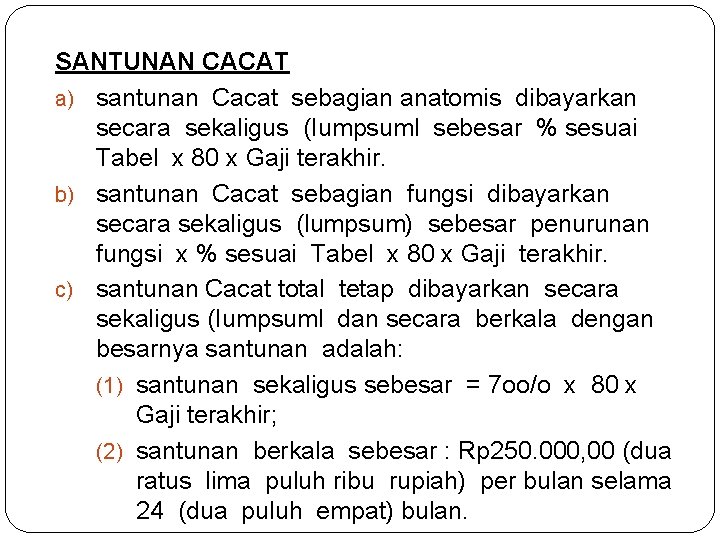 SANTUNAN CACAT

a) santunan Cacat sebagian anatomis dibayarkan secara sekaligus (lumpsuml sebesar % sesuai Tabel x 80 x Gaji terakhir.

b) santunan Cacat sebagian fungsi dibayarkan secara sekaligus (lumpsum) sebesar penurunan fungsi x % sesuai Tabel x 80 x Gaji terakhir.

c) santunan Cacat total tetap dibayarkan secara sekaligus (lumpsuml dan secara berkala dengan besarnya santunan adalah:

(1) santunan sekaligus sebesar = 7oo/o x 80 x Gaji terakhir;

(2) santunan berkala sebesar : Rp250.000,00 (dua ratus lima puluh ribu rupiah) per bulan selama 24 (dua puluh empat) bulan.